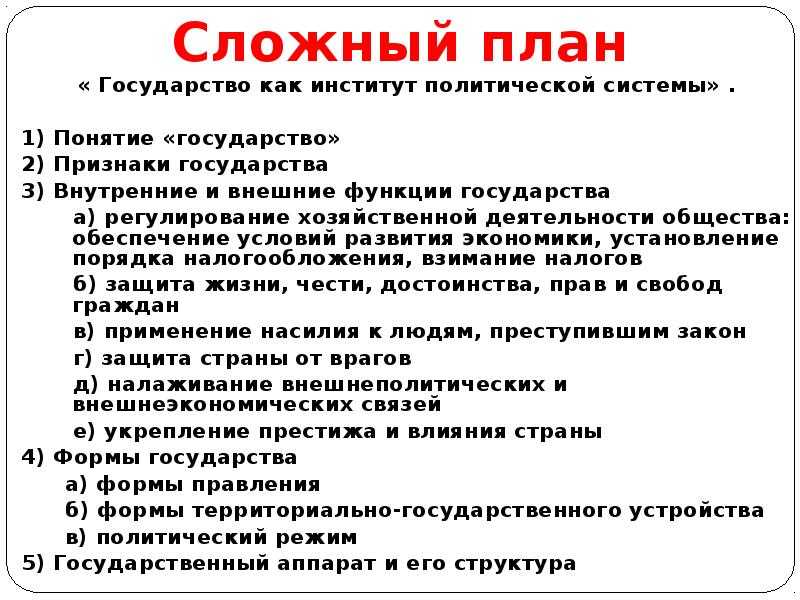 Сложный план

« Государство как институт политической системы» .

1) Понятие «государство»
2) Признаки государства
3) Внутренние и внешние функции государства
а) регулирование хозяйственной деятельности общества: обеспечение условий развития экономики, установление порядка налогообложения, взимание налогов
б) защита жизни, чести, достоинства, прав и свобод граждан
в) применение насилия к людям, преступившим закон
г) защита страны от врагов
д) налаживание внешнеполитических и внешнеэкономических связей
е) укрепление престижа и влияния страны
4) Формы государства
а) формы правления
б) формы территориально-государственного устройства
в) политический режим
5) Государственный аппарат и его структура